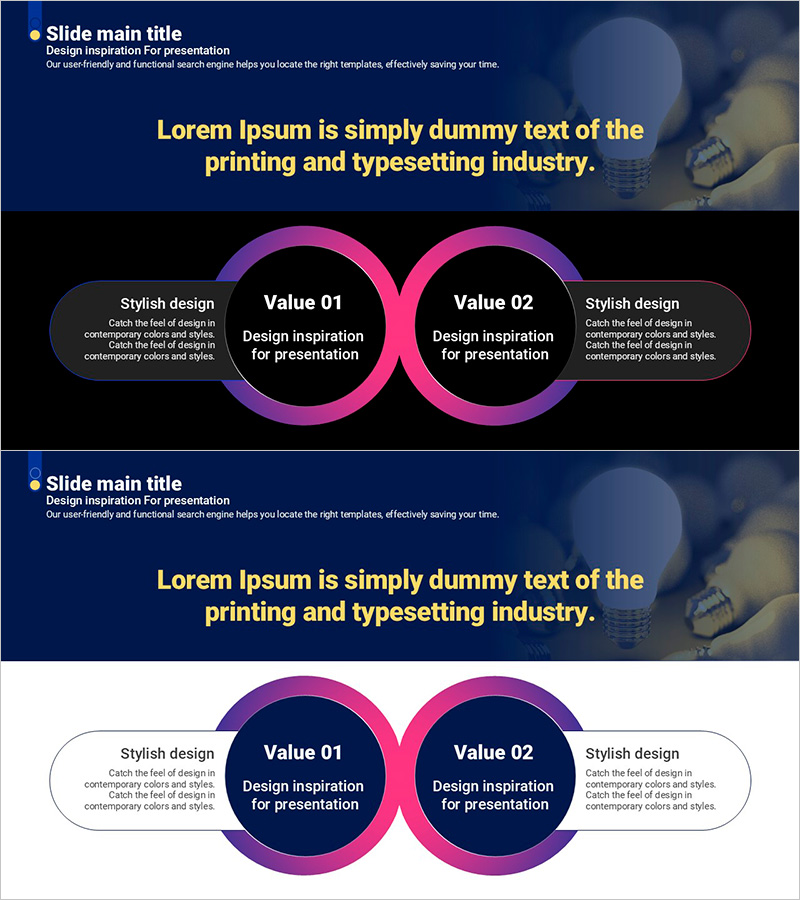 Slide main title
Design inspiration For presentation
Our user-friendly and functional search engine helps you locate the right templates, effectively saving your time.

Lorem Ipsum is simply dummy text of the printing and typesetting industry.

Stylish design
Catch the feel of design in contemporary colors and styles. Catch the feel of design in contemporary colors and styles.

Value 01
Design inspiration for presentation

Value 02
Design inspiration for presentation

Stylish design
Catch the feel of design in contemporary colors and styles. Catch the feel of design in contemporary colors and styles.

Slide main title
Design inspiration For presentation
Our user-friendly and functional search engine helps you locate the right templates, effectively saving your time.

Lorem Ipsum is simply dummy text of the printing and typesetting industry.

Stylish design
Catch the feel of design in contemporary colors and styles. Catch the feel of design in contemporary colors and styles.

Value 01
Design inspiration for presentation

Value 02
Design inspiration for presentation

Stylish design
Catch the feel of design in contemporary colors and styles. Catch the feel of design in contemporary colors and styles.